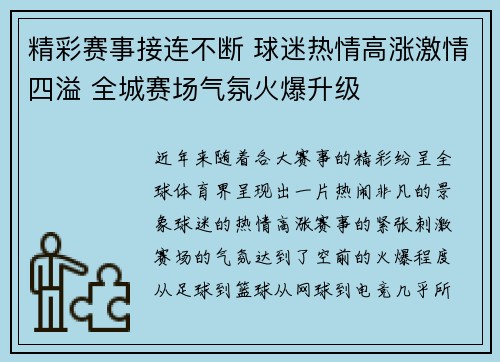 精彩赛事接连不断 球迷热情高涨激情四溢 全城赛场气氛火爆升级

近年来随着各大赛事的精彩纷呈全球体育界呈现出一片热闹非凡的景象球迷的热情高涨赛事的紧张刺激赛场的气氛达到了空前的火爆程度从足球到篮球从网球到电竞几乎所